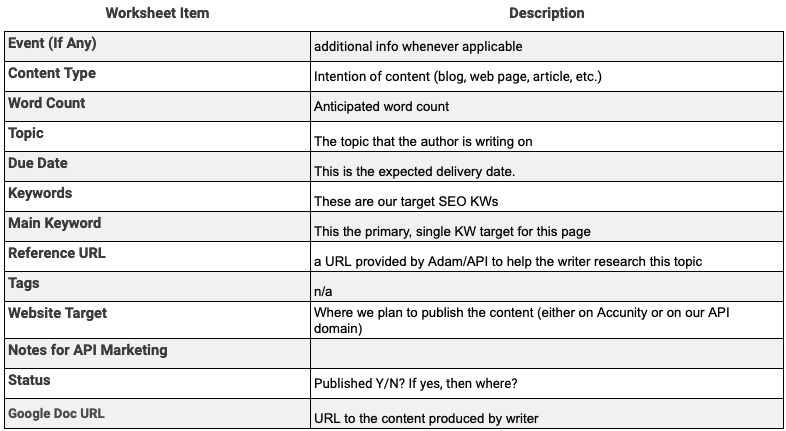 | Worksheet Item | Description |
|---|---|
| Event (If Any) | additional info whenever applicable |
| Content Type | Intention of content (blog, web page, article, etc.) |
| Word Count | Anticipated word count |
| Topic | The topic that the author is writing on |
| Due Date | This is the expected delivery date. |
| Keywords | These are our target SEO KWs |
| Main Keyword | This the primary, single KW target for this page |
| Reference URL | a URL provided by Adam/API to help the writer research this topic |
| Tags | n/a |
| Website Target | Where we plan to publish the content (either on Accunity or on our API domain) |
| Notes for API Marketing | |
| Status | Published Y/N? If yes, then where? |
| Google Doc URL | URL to the content produced by writer |